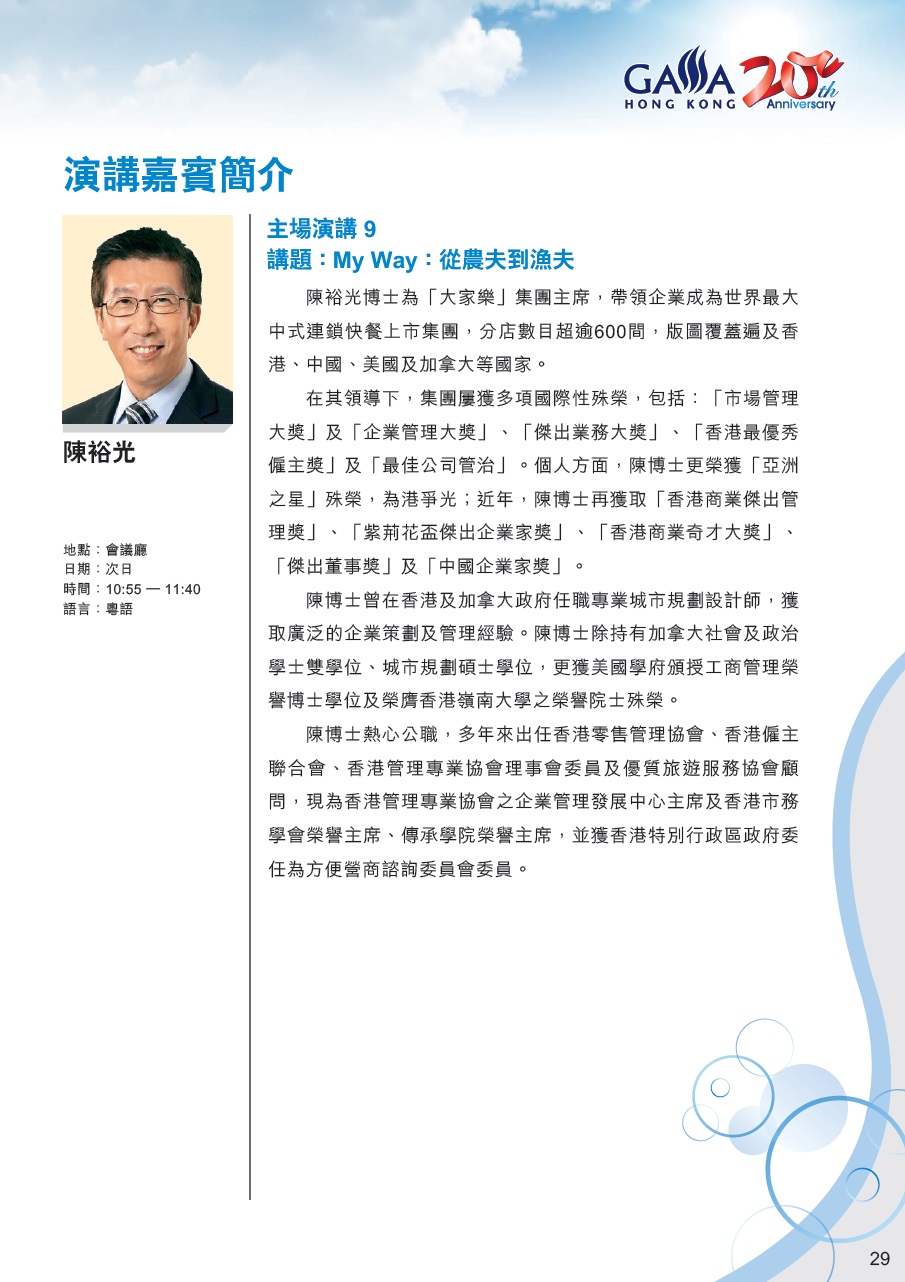 GAMA HONG KONG 20th Anniversary

演講嘉賓簡介

陳裕光

地點：會議廳
日期：次日
時間：10:55 — 11:40
語言：粵語

主場演講 9
講題：My Way：從農夫到漁夫

陳裕光博士為「大家樂」集團主席，帶領企業成為世界最大中式連鎖快餐上市集團，分店數目超逾600間，版圖覆蓋遍及香港、中國、美國及加拿大等國家。

在其領導下，集團屢獲多項國際性殊榮，包括：「市場管理大獎」及「企業管理大獎」、「傑出業務大獎」、「香港最優秀僱主獎」及「最佳公司管治」。個人方面，陳博士更榮獲「亞洲之星」殊榮，為港爭光；近年，陳博士再獲取「香港商業傑出管理獎」、「紫荊花盃傑出企業家獎」、「香港商業奇才大獎」、「傑出董事獎」及「中國企業家獎」。

陳博士曾在香港及加拿大政府任職專業城市規劃設計師，獲取廣泛的企業策劃及管理經驗。陳博士除持有加拿大社會及政治學士雙學位、城市規劃碩士學位，更獲美國學府頒授工商管理榮譽博士學位及榮膺香港嶺南大學之榮譽院士殊榮。

陳博士熱心公職，多年來出任香港零售管理協會、香港僱主聯合會、香港管理專業協會理事會委員及優質旅遊服務協會顧問，現為香港管理專業協會之企業管理發展中心主席及香港市務學會榮譽主席、傳承學院榮譽主席，並獲香港特別行政區政府委任為方便營商諮詢委員會委員。

29